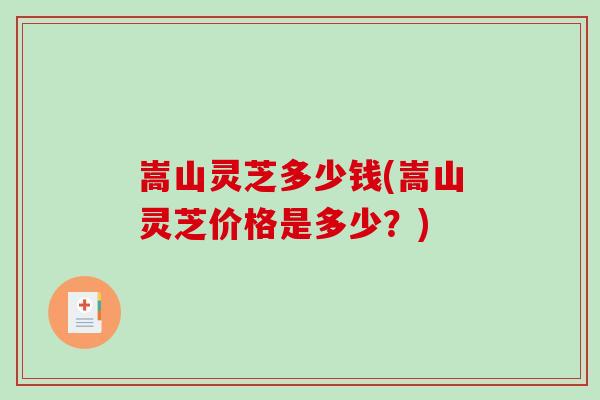 嵩山灵芝多少钱(嵩山灵芝价格是多少？)